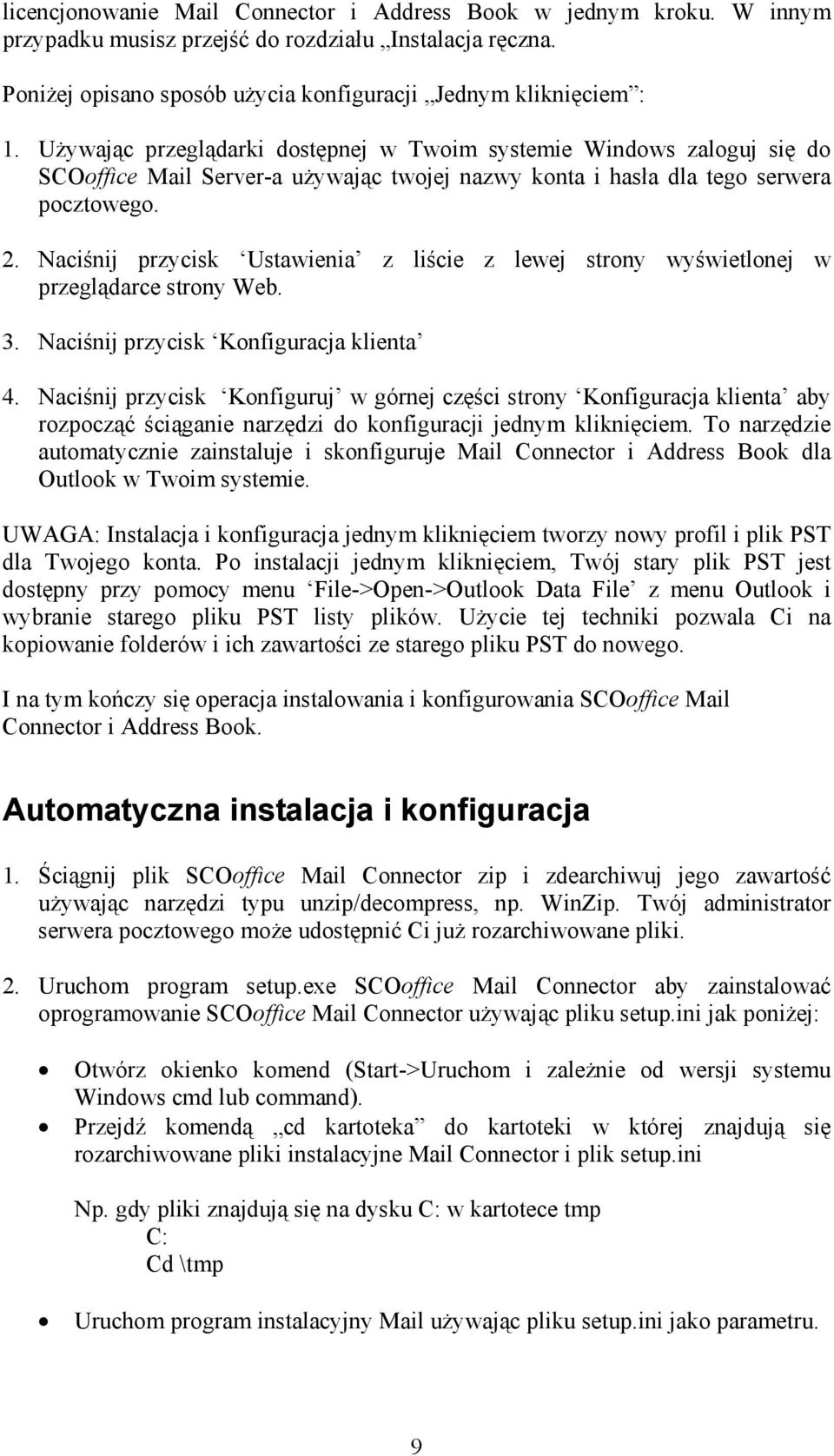 licencjonowanie Mail Connector i Address Book w jednym kroku. W innym przypadku musisz przejść do rozdziału „Instalacja ręczna.

Poniżej opisano sposób użycia konfiguracji „Jednym kliknięciem”:

1. Używając przeglądarki dostępnej w Twoim systemie Windows zaloguj się do SCOoffice Mail Server-a używając twojej nazwy konta i hasła dla tego serwera pocztowego.

2. Naciśnij przycisk ‘Ustawienia’ z liście z lewej strony wyświetlonej w przeglądarce strony Web.

3. Naciśnij przycisk ‘Konfiguracja klienta’

4. Naciśnij przycisk ‘Konfiguruj’ w górnej części strony ‘Konfiguracja klienta’ aby rozpocząć ściąganie narzędzi do konfiguracji jednym kliknięciem. To narzędzie automatycznie zainstaluje i skonfiguruje Mail Connector i Address Book dla Outlook w Twoim systemie.

UWAGA: Instalacja i konfiguracja jednym kliknięciem tworzy nowy profil i plik PST dla Twojego konta. Po instalacji jednym kliknięciem, Twój stary plik PST jest dostępny przy pomocy menu ‘File->Open->Outlook Data File’ z menu Outlook i wybranie starego pliku PST listy plików. Użycie tej techniki pozwala Ci na kopiowanie folderów i ich zawartości ze starego pliku PST do nowego.

I na tym kończy się operacja instalowania i konfigurowania SCOoffice Mail Connector i Address Book.

Automatyczna instalacja i konfiguracja

1. Ściągnij plik SCOoffice Mail Connector zip i zdearchiwuj jego zawartość używając narzędzi typu unzip/decompress, np. WinZip. Twój administrator serwera pocztowego może udostępnić Ci już rozarchiwowane pliki.

2. Uruchom program setup.exe SCOoffice Mail Connector aby zainstalować oprogramowanie SCOoffice Mail Connector używając pliku setup.ini jak poniżej:

• Otwórz okienko komend (Start->Uruchom i zależnie od wersji systemu Windows cmd lub command).
• Przejdź komendą „cd kartoteka” do kartoteki w której znajdują się rozarchiwowane pliki instalacyjne Mail Connector i plik setup.ini

Np. gdy pliki znajdują się na dysku C: w kartotece tmp
C:
Cd \tmp

• Uruchom program instalacyjny Mail używając pliku setup.ini jako parametru.

9